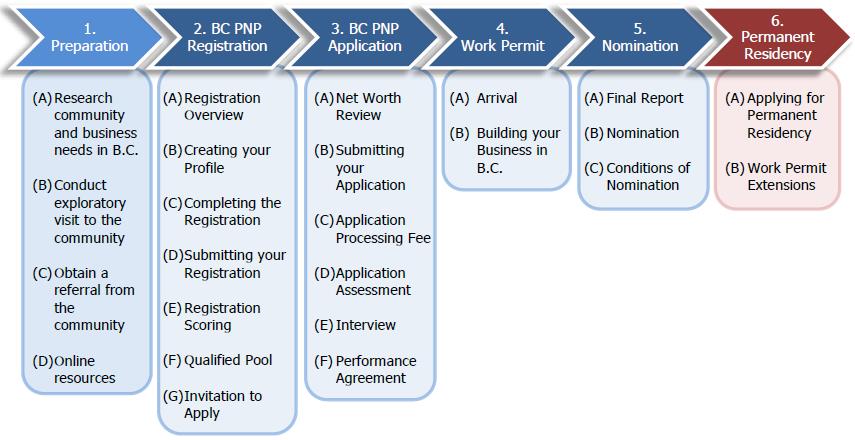 1. Preparation

(A) Research community and business needs in B.C.

(B) Conduct exploratory visit to the community

(C) Obtain a referral from the community

(D) Online resources

2. BC PNP Registration

(A) Registration Overview

(B) Creating your Profile

(C) Completing the Registration

(D) Submitting your Registration

(E) Registration Scoring

(F) Qualified Pool

(G) Invitation to Apply

3. BC PNP Application

(A) Net Worth Review

(B) Submitting your Application

(C) Application Processing Fee

(D) Application Assessment

(E) Interview

(F) Performance Agreement

4. Work Permit

(A) Arrival

(B) Building your Business in B.C.

5. Nomination

(A) Final Report

(B) Nomination

(C) Conditions of Nomination

6. Permanent Residency

(A) Applying for Permanent Residency

(B) Work Permit Extensions